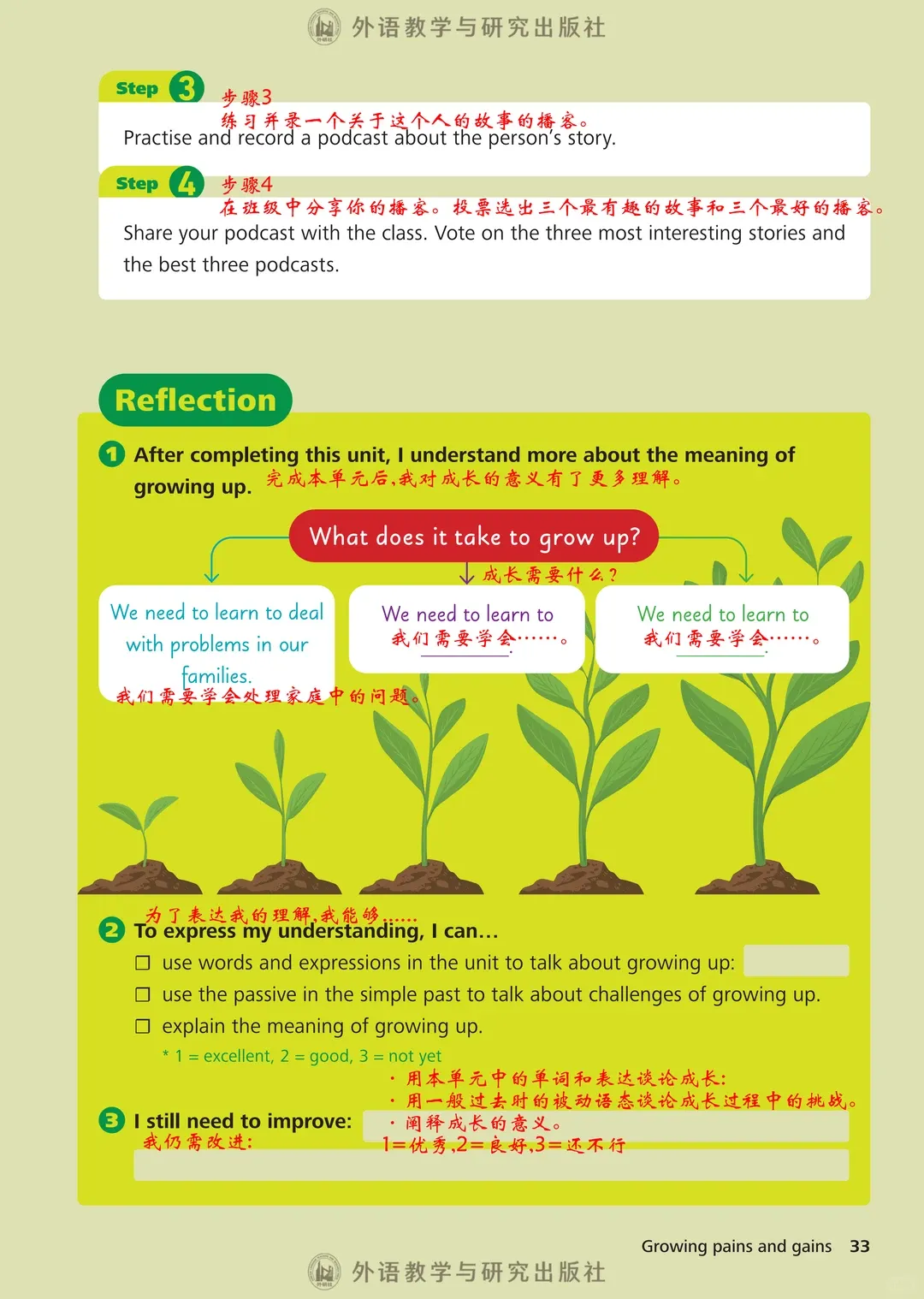 外语教学与研究出版社

Step 3 步骤3
练习并录一个关于这个人的故事的播客。
Practise and record a podcast about the person's story.

Step 4 步骤4
在班级中分享你的播客。投票选出三个最有趣的故事和三个最好的播客。
Share your podcast with the class. Vote on the three most interesting stories and the best three podcasts.

Reflection

1 After completing this unit, I understand more about the meaning of growing up. 完成本单元后,我对成长的意义有了更多理解。

What does it take to grow up?
成长需要什么?

We need to learn to deal with problems in our families.
我们需要学会处理家庭中的问题。

We need to learn to
我们需要学会……。

We need to learn to
我们需要学会……。

为了表达我的理解,我能够……
2 To express my understanding, I can…
☐ use words and expressions in the unit to talk about growing up:
☐ use the passive in the simple past to talk about challenges of growing up.
☐ explain the meaning of growing up.
* 1 = excellent, 2 = good, 3 = not yet
· 用本单元中的单词和表达谈论成长:
· 用一般过去时的被动语态谈论成长过程中的挑战。
· 阐释成长的意义。
1=优秀,2=良好,3=还不行

3 I still need to improve:
我仍需改进:

Growing pains and gains 33

外语教学与研究出版社